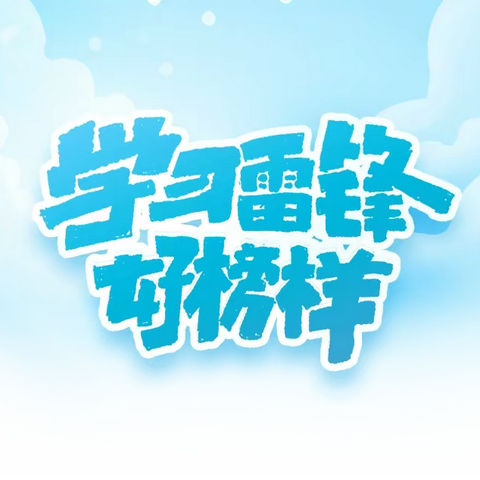 学习雷锋
好榜样